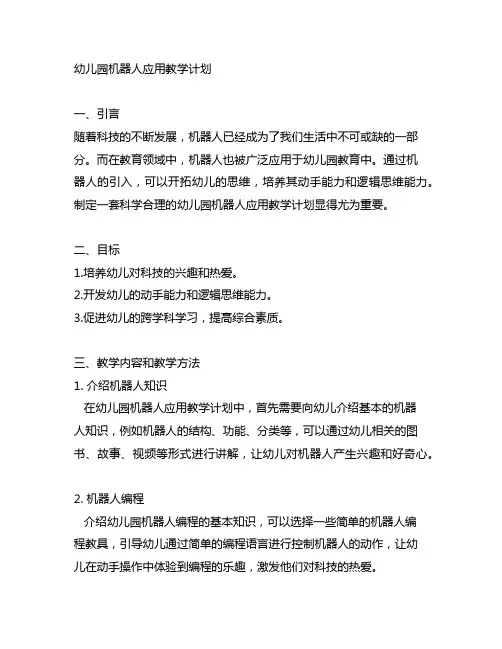 幼儿园机器人应用教学计划

一、引言
随着科技的不断发展，机器人已经成为了我们生活中不可或缺的一部分。而在教育领域中，机器人也被广泛应用于幼儿园教育中。通过机器人的引入，可以开拓幼儿的思维，培养其动手能力和逻辑思维能力。制定一套科学合理的幼儿园机器人应用教学计划显得尤为重要。

二、目标
1.培养幼儿对科技的兴趣和热爱。
2.开发幼儿的动手能力和逻辑思维能力。
3.促进幼儿的跨学科学习，提高综合素质。

三、教学内容和教学方法
1. 介绍机器人知识
在幼儿园机器人应用教学计划中，首先需要向幼儿介绍基本的机器人知识，例如机器人的结构、功能、分类等，可以通过幼儿相关的图书、故事、视频等形式进行讲解，让幼儿对机器人产生兴趣和好奇心。

2. 机器人编程
介绍幼儿园机器人编程的基本知识，可以选择一些简单的机器人编程教具，引导幼儿通过简单的编程语言进行控制机器人的动作，让幼儿在动手操作中体验到编程的乐趣，激发他们对科技的热爱。